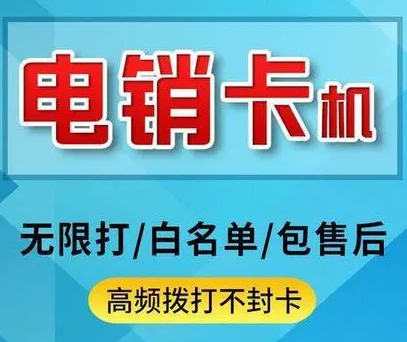 电销卡机

无限打/白名单/包售后

高频拨打不封卡